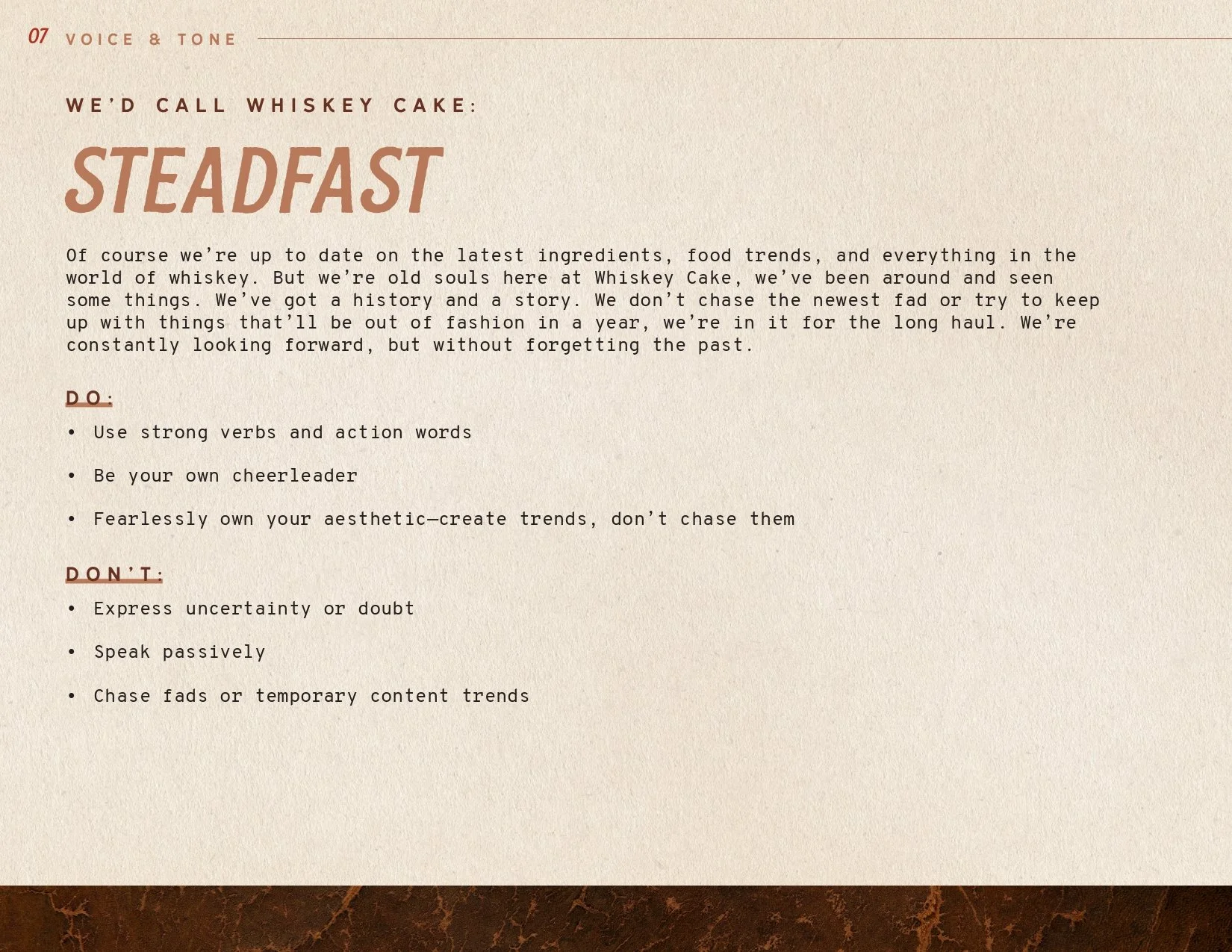 07 VOICE & TONE

WE'D CALL WHISKEY CAKE:

STEADFAST

Of course we're up to date on the latest ingredients, food trends, and everything in the world of whiskey. But we're old souls here at Whiskey Cake, we've been around and seen some things. We've got a history and a story. We don't chase the newest fad or try to keep up with things that'll be out of fashion in a year, we're in it for the long haul. We're constantly looking forward, but without forgetting the past.

DO:

• Use strong verbs and action words

• Be your own cheerleader

• Fearlessly own your aesthetic—create trends, don't chase them

DON'T:

• Express uncertainty or doubt

• Speak passively

• Chase fads or temporary content trends